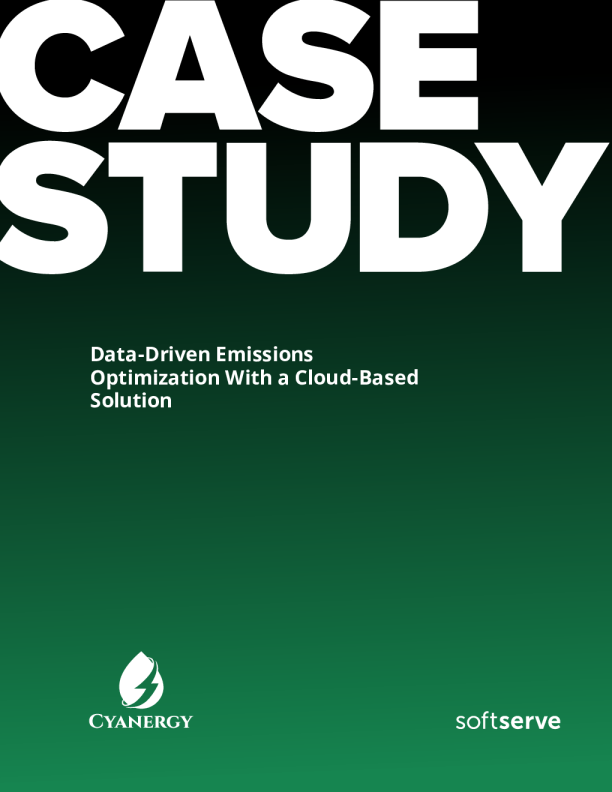 CASE STUDY

Data-Driven Emissions Optimization With a Cloud-Based Solution

CYANERGY

softserve